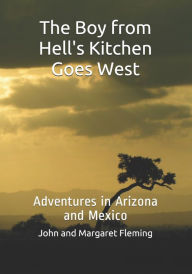 The Boy from Hell's Kitchen Goes West

Adventures in Arizona and Mexico

John and Margaret Fleming